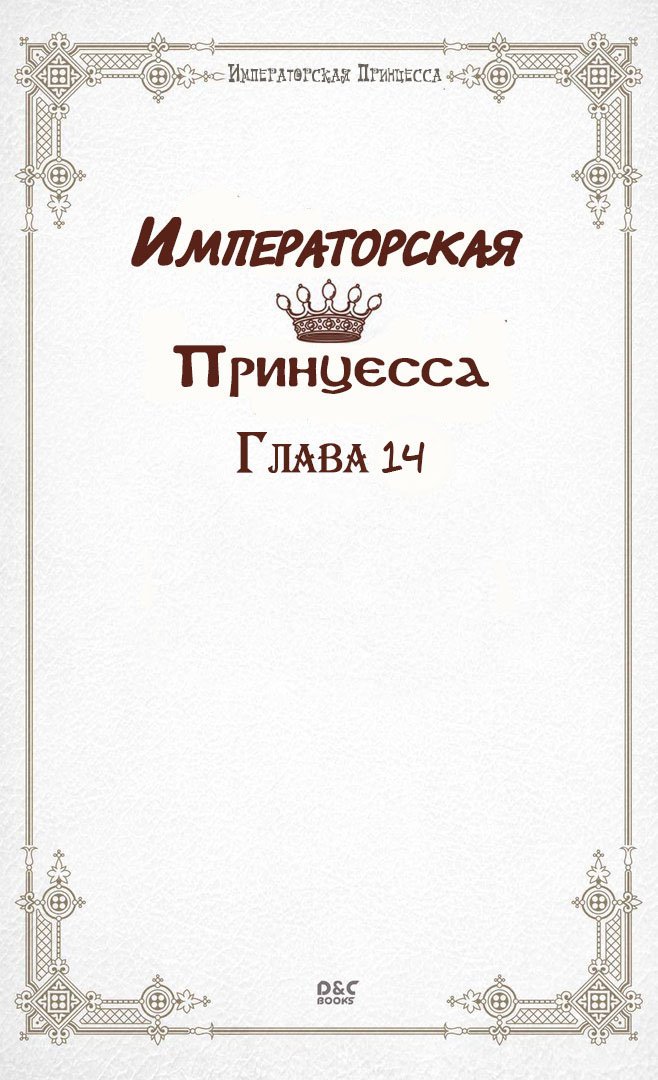 Императорская Принцесса

Императорская

Принцесса

Глава 14

D&C
BOOKS